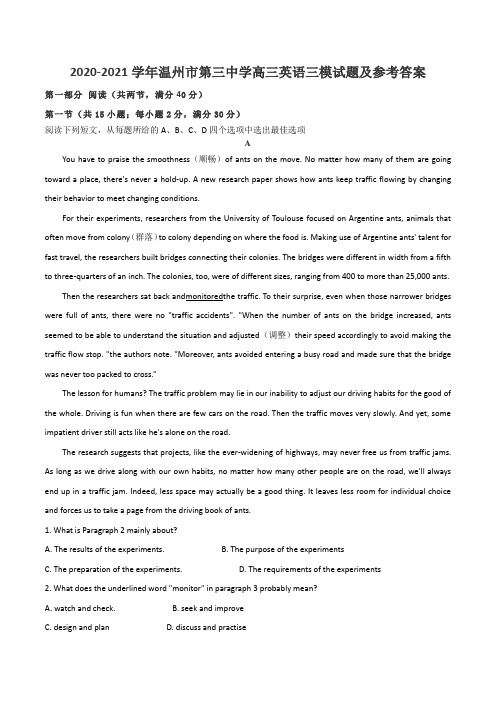 2020-2021 学年温州市第三中学高三英语三模试题及参考答案

第一部分 阅读（共两节，满分 40 分）

第一节（共 15 小题；每小题 2 分，满分 30 分）

阅读下列短文，从每题所给的 A、B、C、D 四个选项中选出最佳选项

A

You have to praise the smoothness（顺畅）of ants on the move. No matter how many of them are going toward a place, there's never a hold-up. A new research paper shows how ants keep traffic flowing by changing their behavior to meet changing conditions.

For their experiments, researchers from the University of Toulouse focused on Argentine ants, animals that often move from colony（群落）to colony depending on where the food is. Making use of Argentine ants' talent for fast travel, the researchers built bridges connecting their colonies. The bridges were different in width from a fifth to three-quarters of an inch. The colonies, too, were of different sizes, ranging from 400 to more than 25,000 ants.

Then the researchers sat back andmonitoredthe traffic. To their surprise, even when those narrower bridges were full of ants, there were no "traffic accidents". "When the number of ants on the bridge increased, ants seemed to be able to understand the situation and adjusted（调整）their speed accordingly to avoid making the traffic flow stop. "the authors note. "Moreover, ants avoided entering a busy road and made sure that the bridge was never too packed to cross."

The lesson for humans? The traffic problem may lie in our inability to adjust our driving habits for the good of the whole. Driving is fun when there are few cars on the road. Then the traffic moves very slowly. And yet, some impatient driver still acts like he's alone on the road.

The research suggests that projects, like the ever-widening of highways, may never free us from traffic jams. As long as we drive along with our own habits, no matter how many other people are on the road, we'll always end up in a traffic jam. Indeed, less space may actually be a good thing. It leaves less room for individual choice and forces us to take a page from the driving book of ants.

1. What is Paragraph 2 mainly about?

A. The results of the experiments.
B. The purpose of the experiments

C. The preparation of the experiments.
D. The requirements of the experiments

2. What does the underlined word "monitor" in paragraph 3 probably mean?

A. watch and check.
B. seek and improve

C. design and plan
D. discuss and practise